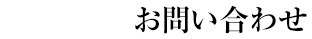 お問い合わせ